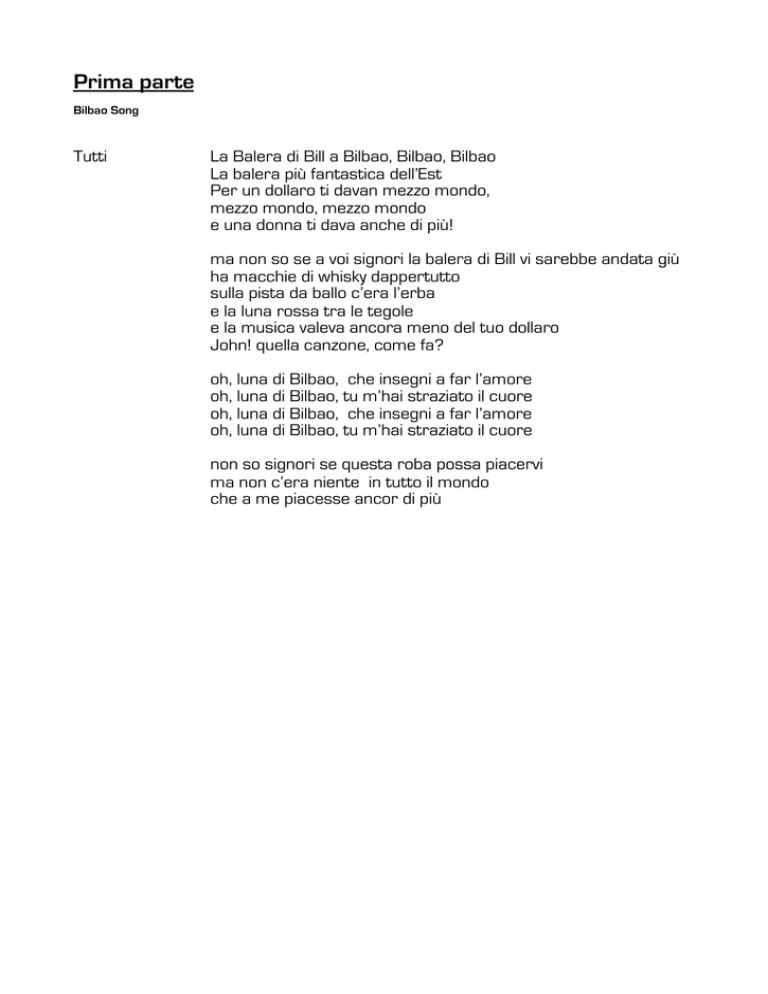 Prima parte

Bilbao Song

Tutti

La Balera di Bill a Bilbao, Bilbao, Bilbao
La balera più fantastica dell'Est
Per un dollaro ti davan mezzo mondo,
mezzo mondo, mezzo mondo
e una donna ti dava anche di più!

ma non so se a voi signori la balera di Bill vi sarebbe andata giù
ha macchie di whisky dappertutto
sulla pista da ballo c'era l'erba
e la luna rossa tra le tegole
e la musica valeva ancora meno del tuo dollaro
John! quella canzone, come fa?

oh, luna di Bilbao, che insegni a far l'amore
oh, luna di Bilbao, tu m'hai straziato il cuore
oh, luna di Bilbao, che insegni a far l'amore
oh, luna di Bilbao, tu m'hai straziato il cuore

non so signori se questa roba possa piacervi
ma non c'era niente in tutto il mondo
che a me piacesse ancor di più